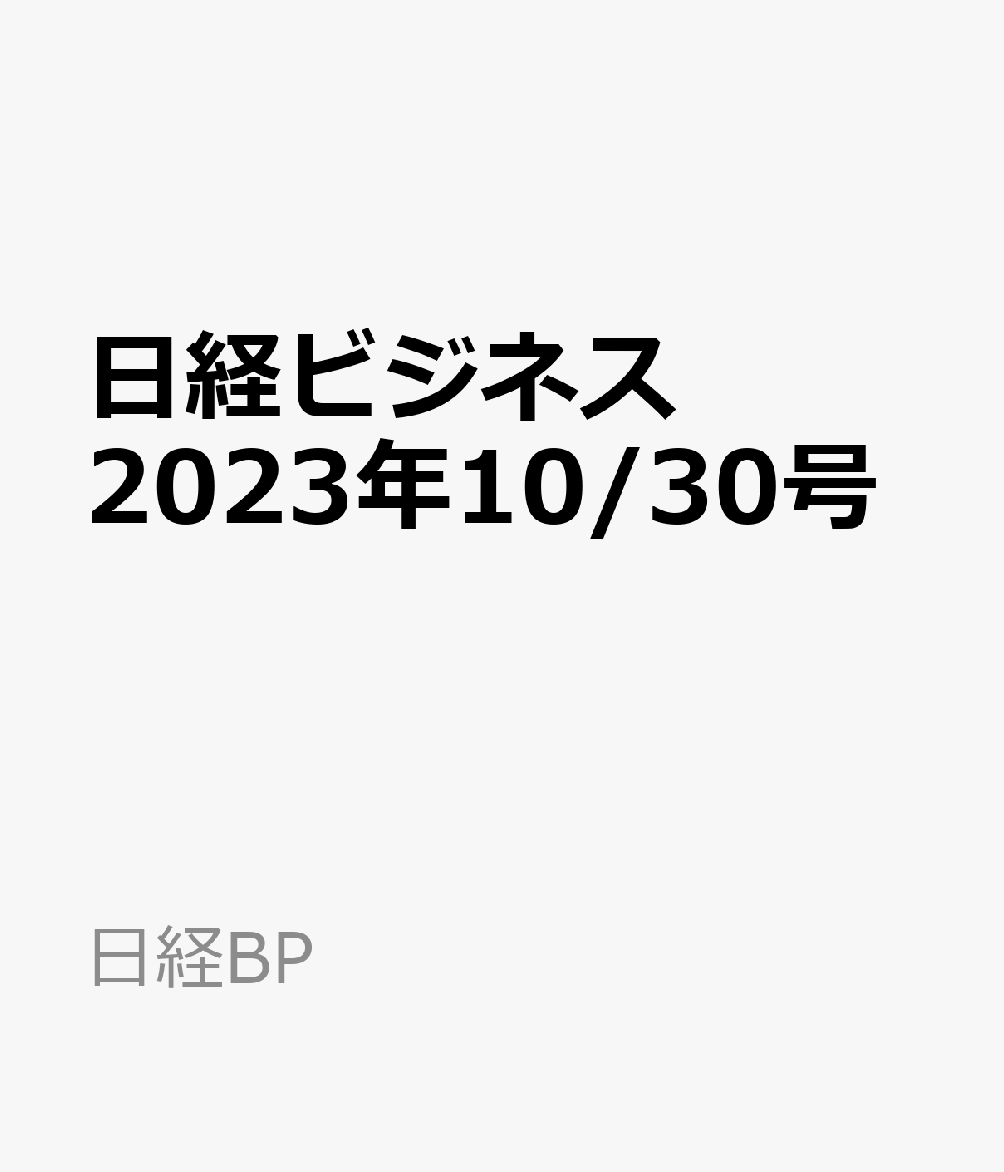 日経ビジネス
2023年10/30号

日経BP